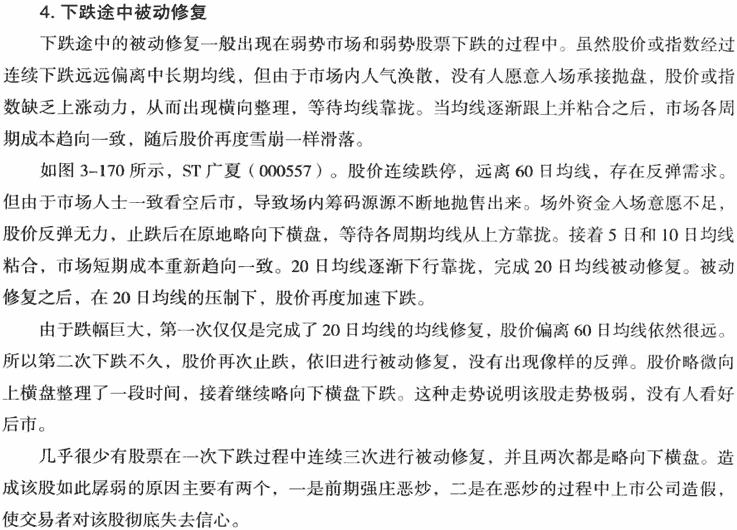 4. 下跌途中被动修复

下跌途中的被动修复一般出现在弱势市场和弱势股票下跌的过程中。虽然股价或指数经过连续下跌远远偏离中长期均线，但由于市场内人气涣散，没有人愿意入场承接抛盘，股价或指数缺乏上涨动力，从而出现横向整理，等待均线靠拢。当均线逐渐跟上并粘合之后，市场各周期成本趋向一致，随后股价再度雪崩一样滑落。

如图 3-170 所示，ST 广夏（000557）。股价连续跌停，远离 60 日均线，存在反弹需求。但由于市场人士一致看空后市，导致场内筹码源源不断地抛售出来。场外资金入场意愿不足，股价反弹无力，止跌后在原地略向下横盘，等待各周期均线从上方靠拢。接着 5 日和 10 日均线粘合，市场短期成本重新趋向一致。20 日均线逐渐下行靠拢，完成 20 日均线被动修复。被动修复之后，在 20 日均线的压制下，股价再度加速下跌。

由于跌幅巨大，第一次仅仅是完成了 20 日均线的均线修复，股价偏离 60 日均线依然很远。所以第二次下跌不久，股价再次止跌，依旧进行被动修复，没有出现像样的反弹。股价略微向上横盘整理了一段时间，接着继续略向下横盘下跌。这种走势说明该股走势极弱，没有人看好后市。

几乎很少有股票在一次下跌过程中连续三次进行被动修复，并且两次都是略向下横盘。造成该股如此孱弱的原因主要有两个，一是前期强庄恶炒，二是在恶炒的过程中上市公司造假，使交易者对该股彻底失去信心。